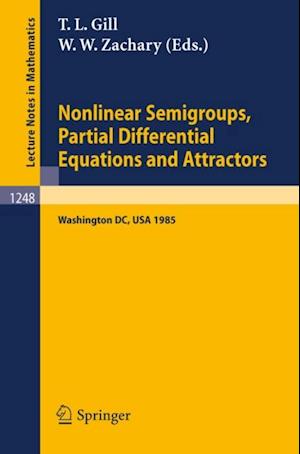 Lecture Notes in Mathematics

T. L. Gill
W. W. Zachary (Eds.)

Nonlinear Semigroups, Partial Differential Equations and Attractors

1248

Washington DC, USA 1985

Springer